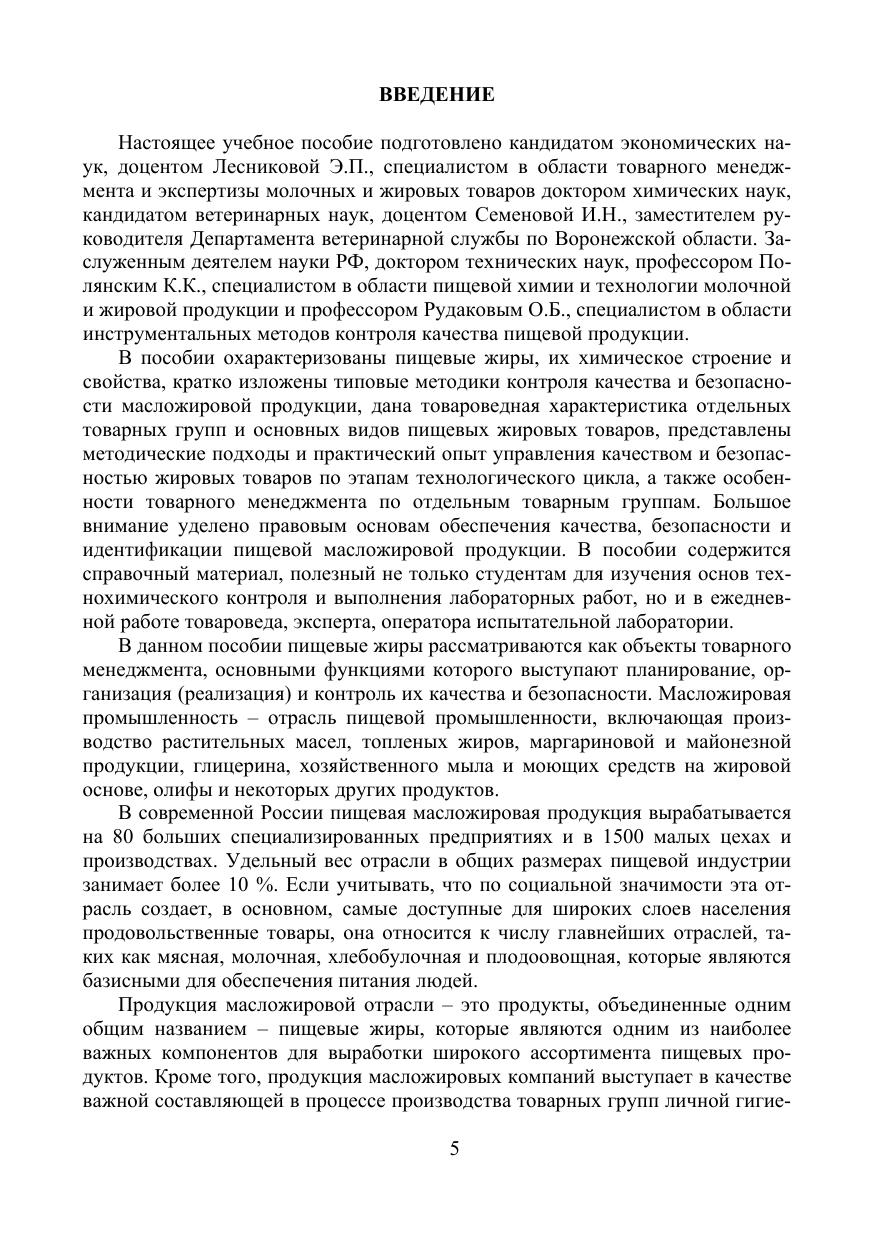 ВВЕДЕНИЕ

Настоящее учебное пособие подготовлено кандидатом экономических наук, доцентом Лесниковой Э.П., специалистом в области товарного менеджмента и экспертизы молочных и жировых товаров доктором химических наук, кандидатом ветеринарных наук, доцентом Семеновой И.Н., заместителем руководителя Департамента ветеринарной службы по Воронежской области. Заслуженным деятелем науки РФ, доктором технических наук, профессором Полянским К.К., специалистом в области пищевой химии и технологии молочной и жировой продукции и профессором Рудаковым О.Б., специалистом в области инструментальных методов контроля качества пищевой продукции.

В пособии охарактеризованы пищевые жиры, их химическое строение и свойства, кратко изложены типовые методики контроля качества и безопасности масложировой продукции, дана товароведная характеристика отдельных товарных групп и основных видов пищевых жировых товаров, представлены методические подходы и практический опыт управления качеством и безопасностью жировых товаров по этапам технологического цикла, а также особенности товарного менеджмента по отдельным товарным группам. Большое внимание уделено правовым основам обеспечения качества, безопасности и идентификации пищевой масложировой продукции. В пособии содержится справочный материал, полезный не только студентам для изучения основ технохимического контроля и выполнения лабораторных работ, но и в ежедневной работе товароведа, эксперта, оператора испытательной лаборатории.

В данном пособии пищевые жиры рассматриваются как объекты товарного менеджмента, основными функциями которого выступают планирование, организация (реализация) и контроль их качества и безопасности. Масложировая промышленность – отрасль пищевой промышленности, включающая производство растительных масел, топленых жиров, маргариновой и майонезной продукции, глицерина, хозяйственного мыла и моющих средств на жировой основе, олифы и некоторых других продуктов.

В современной России пищевая масложировая продукция вырабатывается на 80 больших специализированных предприятиях и в 1500 малых цехах и производствах. Удельный вес отрасли в общих размерах пищевой индустрии занимает более 10 %. Если учитывать, что по социальной значимости эта отрасль создает, в основном, самые доступные для широких слоев населения продовольственные товары, она относится к числу главнейших отраслей, таких как мясная, молочная, хлебобулочная и плодоовощная, которые являются базисными для обеспечения питания людей.

Продукция масложировой отрасли – это продукты, объединенные одним общим названием – пищевые жиры, которые являются одним из наиболее важных компонентов для выработки широкого ассортимента пищевых продуктов. Кроме того, продукция масложировых компаний выступает в качестве важной составляющей в процессе производства товарных групп личной гигие-

5